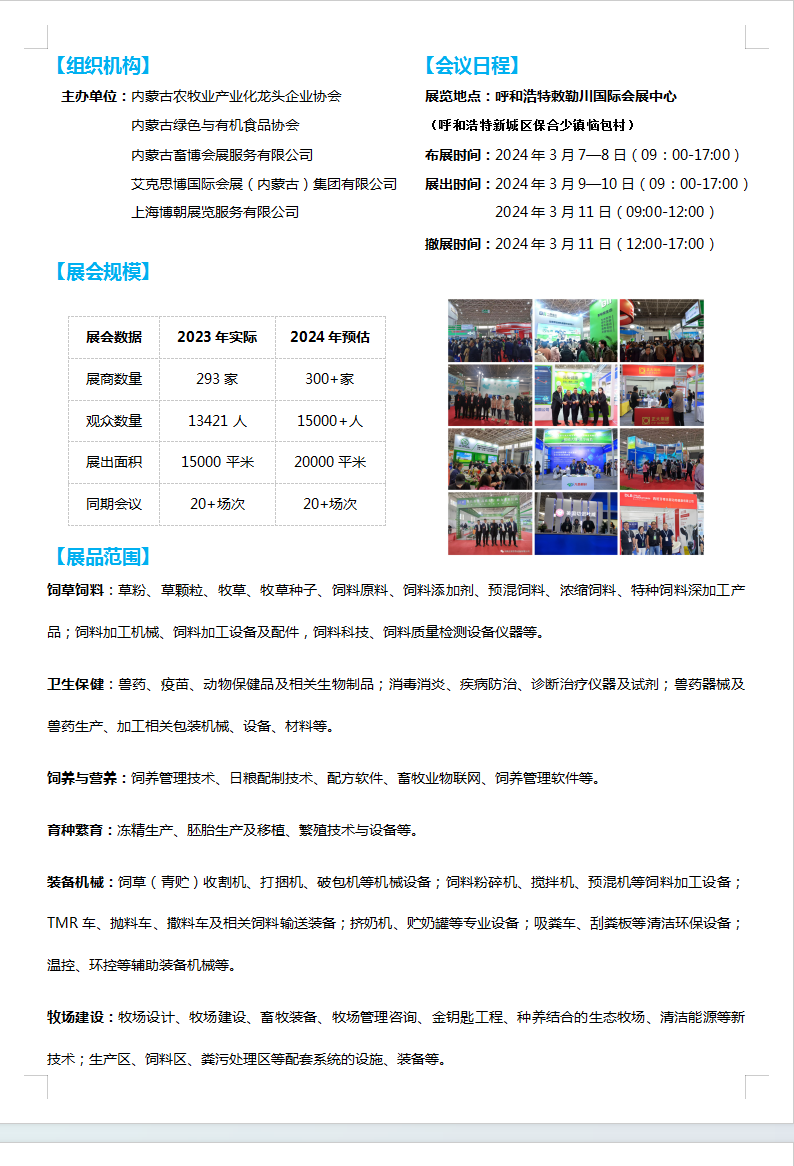 【组织机构】

主办单位：内蒙古农牧业产业化龙头企业协会
内蒙古绿色与有机食品协会
内蒙古畜博会展服务有限公司
艾克思博国际会展（内蒙古）集团有限公司
上海博朝展览服务有限公司

【会议日程】

展览地点：呼和浩特敕勒川国际会展中心
（呼和浩特新城区保合少镇恼包村）
布展时间：2024 年 3 月 7—8 日（09：00-17:00）
展出时间：2024 年 3 月 9—10 日（09：00-17:00）
2024 年 3 月 11 日（09:00-12:00）
撤展时间：2024 年 3 月 11 日（12:00-17:00）

【展会规模】

| 展会数据 | 2023 年实际 | 2024 年预估 |
|---|---|---|
| 展商数量 | 293 家 | 300+家 |
| 观众数量 | 13421 人 | 15000+人 |
| 展出面积 | 15000 平米 | 20000 平米 |
| 同期会议 | 20+场次 | 20+场次 |

【展品范围】

饲草饲料：草粉、草颗粒、牧草、牧草种子、饲料原料、饲料添加剂、预混饲料、浓缩饲料、特种饲料深加工产品；饲料加工机械、饲料加工设备及配件，饲料科技、饲料质量检测设备仪器等。

卫生保健：兽药、疫苗、动物保健品及相关生物制品；消毒消炎、疾病防治、诊断治疗仪器及试剂；兽药器械及兽药生产、加工相关包装机械、设备、材料等。

饲养与营养：饲养管理技术、日粮配制技术、配方软件、畜牧业物联网、饲养管理软件等。

育种繁育：冻精生产、胚胎生产及移植、繁殖技术与设备等。

装备机械：饲草（青贮）收割机、打捆机、破包机等机械设备；饲料粉碎机、搅拌机、预混机等饲料加工设备；TMR 车、抛料车、撒料车及相关饲料输送装备；挤奶机、贮奶罐等专业设备；吸粪车、刮粪板等清洁环保设备；温控、环控等辅助装备机械等。

牧场建设：牧场设计、牧场建设、畜牧装备、牧场管理咨询、金钥匙工程、种养结合的生态牧场、清洁能源等新技术；生产区、饲料区、粪污处理区等配套系统的设施、装备等。